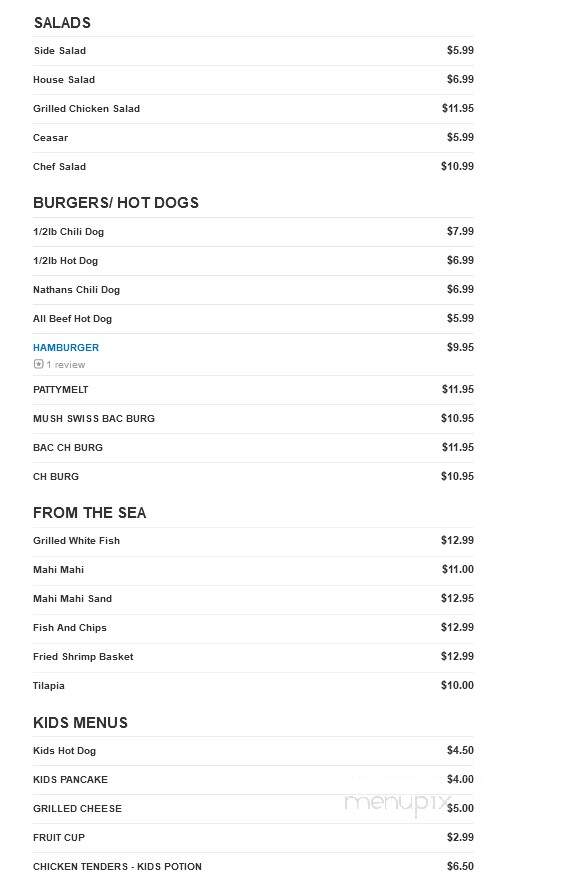 SALADS

| | |
|---|---|
| Side Salad | $5.99 |
| House Salad | $6.99 |
| Grilled Chicken Salad | $11.95 |
| Ceasar | $5.99 |
| Chef Salad | $10.99 |

BURGERS/ HOT DOGS

| | |
|---|---|
| 1/2lb Chili Dog | $7.99 |
| 1/2lb Hot Dog | $6.99 |
| Nathans Chili Dog | $6.99 |
| All Beef Hot Dog | $5.99 |
| HAMBURGER 1 review | $9.95 |
| PATTYMELT | $11.95 |
| MUSH SWISS BAC BURG | $10.95 |
| BAC CH BURG | $11.95 |
| CH BURG | $10.95 |

FROM THE SEA

| | |
|---|---|
| Grilled White Fish | $12.99 |
| Mahi Mahi | $11.00 |
| Mahi Mahi Sand | $12.95 |
| Fish And Chips | $12.99 |
| Fried Shrimp Basket | $12.99 |
| Tilapia | $10.00 |

KIDS MENUS

| | |
|---|---|
| Kids Hot Dog | $4.50 |
| KIDS PANCAKE | $4.00 |
| GRILLED CHEESE | $5.00 |
| FRUIT CUP | $2.99 |
| CHICKEN TENDERS - KIDS POTION | $6.50 |

menupix